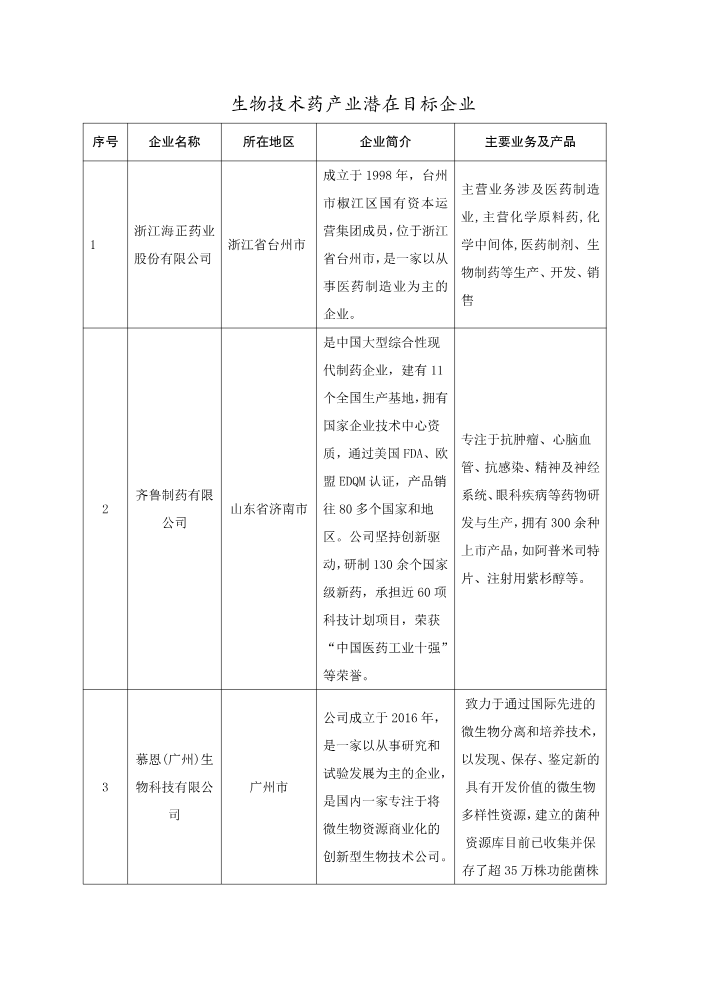 生物技术药产业潜在目标企业

| 序号 | 企业名称 | 所在地区 | 企业简介 | 主要业务及产品 |
|---|---|---|---|---|
| 1 | 浙江海正药业股份有限公司 | 浙江省台州市 | 成立于 1998 年，台州市椒江区国有资本运营集团成员，位于浙江省台州市，是一家以从事医药制造业为主的企业。 | 主营业务涉及医药制造业，主营化学原料药，化学中间体，医药制剂、生物制药等生产、开发、销售 |
| 2 | 齐鲁制药有限公司 | 山东省济南市 | 是中国大型综合性现代制药企业，建有 11 个全国生产基地，拥有国家企业技术中心资质，通过美国 FDA、欧盟 EDQM 认证，产品销往 80 多个国家和地区。公司坚持创新驱动，研制 130 余个国家级新药，承担近 60 项科技计划项目，荣获“中国医药工业十强”等荣誉。 | 专注于抗肿瘤、心脑血管、抗感染、精神及神经系统、眼科疾病等药物研发与生产，拥有 300 余种上市产品，如阿普米司特片、注射用紫杉醇等。 |
| 3 | 慕恩(广州)生物科技有限公司 | 广州市 | 公司成立于 2016 年，是一家以从事研究和试验发展为主的企业，是国内一家专注于将微生物资源商业化的创新型生物技术公司。 | 致力于通过国际先进的微生物分离和培养技术，以发现、保存、鉴定新的具有开发价值的微生物多样性资源，建立的菌种资源库目前已收集并保存了超 35 万株功能菌株 |